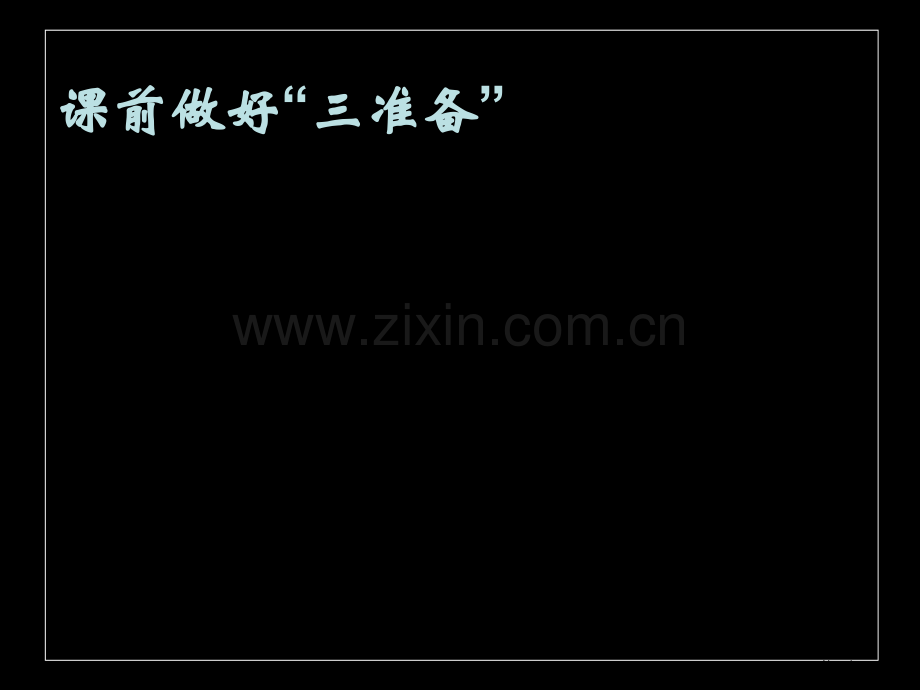 课前做好“三准备”

www.zixin.com.cn